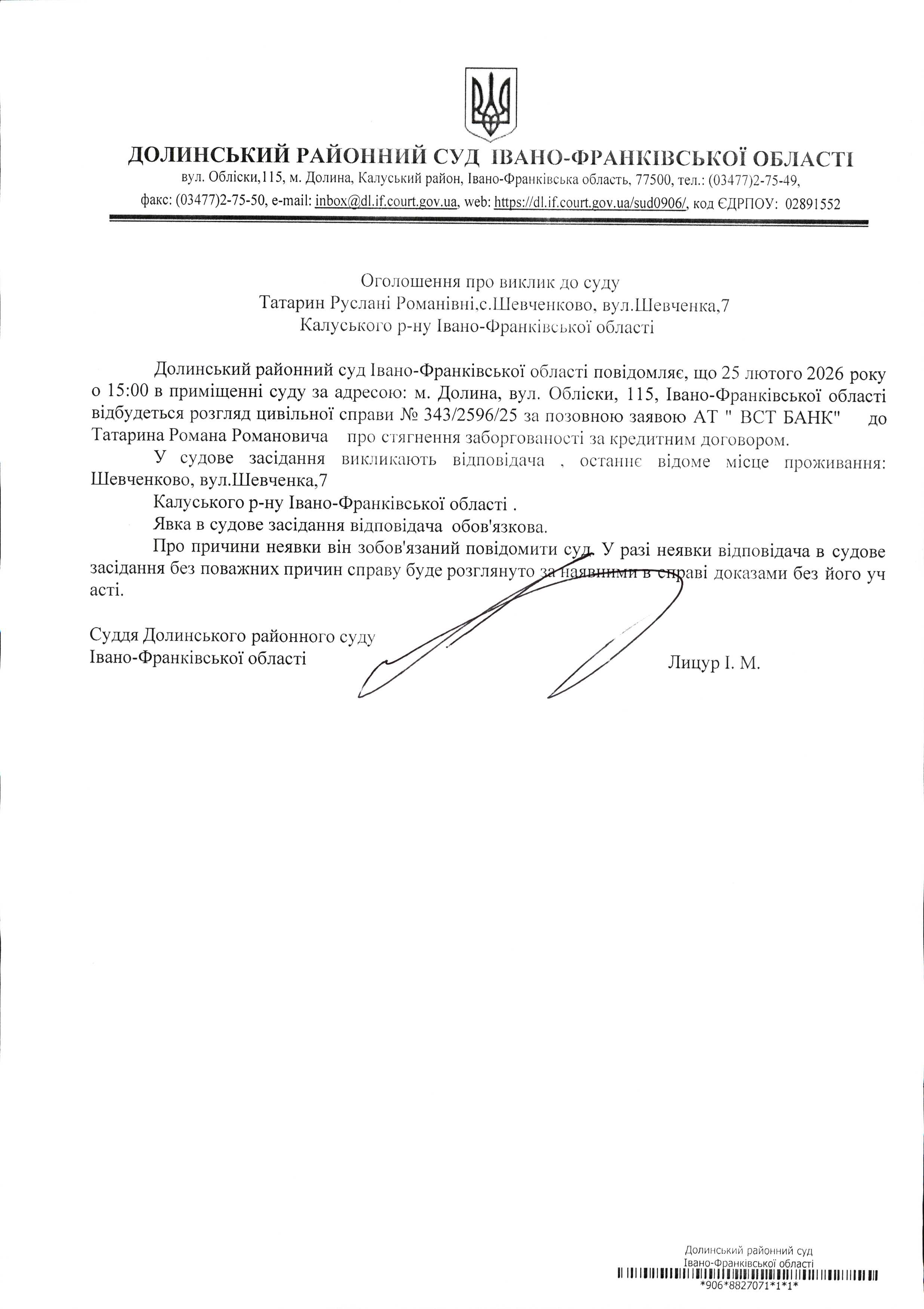 ДОЛИНСЬКИЙ РАЙОННИЙ СУД ІВАНО-ФРАНКІВСЬКОЇ ОБЛАСТІ
вул. Обліски,115, м. Долина, Калуський район, Івано-Франківська область, 77500, тел.: (03477)2-75-49, факс: (03477)2-75-50, e-mail: inbox@dl.if.court.gov.ua, web: https://dl.if.court.gov.ua/sud0906/, код ЄДРПОУ: 02891552

Оголошення про виклик до суду
Татарин Руслані Романівні,с.Шевченково, вул.Шевченка,7
Калуського р-ну Івано-Франківської області

Долинський районний суд Івано-Франківської області повідомляє, що 25 лютого 2026 року о 15:00 в приміщенні суду за адресою: м. Долина, вул. Обліски, 115, Івано-Франківської області відбудеться розгляд цивільної справи № 343/2596/25 за позовною заявою АТ " ВСТ БАНК" до Татарина Романа Романовича про стягнення заборгованості за кредитним договором.

У судове засідання викликають відповідача , останнє відоме місце проживання: Шевченково, вул.Шевченка,7

Калуського р-ну Івано-Франківської області .

Явка в судове засідання відповідача обов'язкова.

Про причини неявки він зобов'язаний повідомити суд. У разі неявки відповідача в судове засідання без поважних причин справу буде розглянуто за наявними в справі доказами без його уч асті.

Суддя Долинського районного суду
Івано-Франківської області
Лицур І. М.

Долинський районний суд
Івано-Франківської області
*906*8827071*1*1*